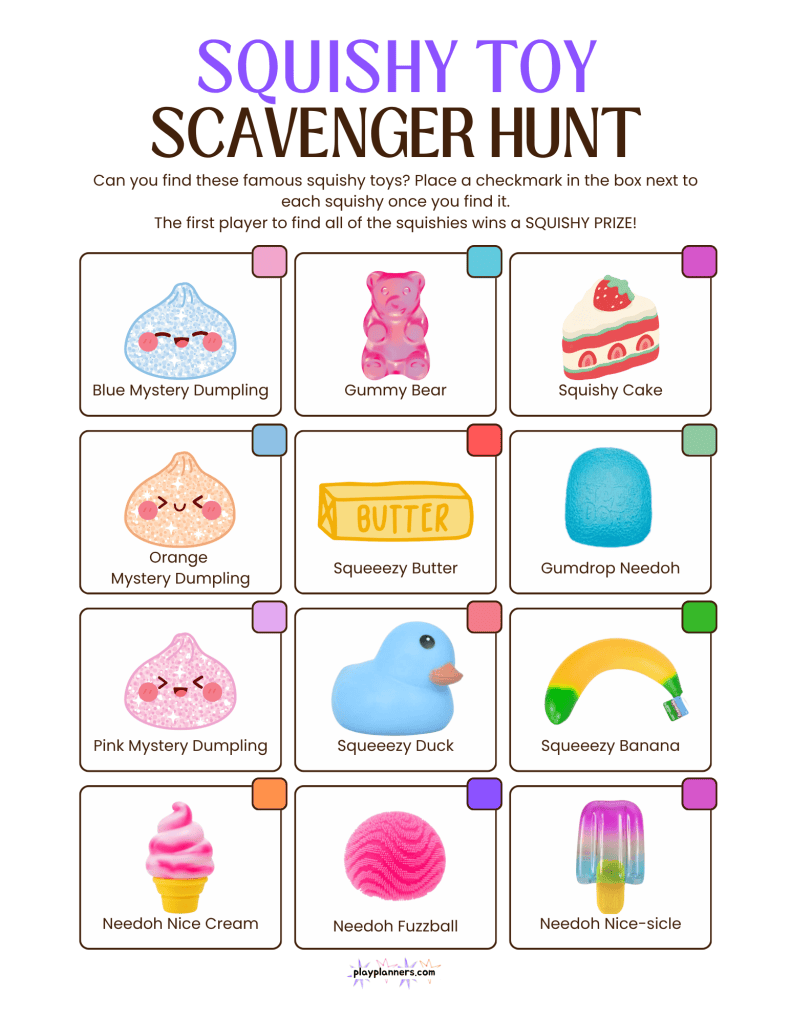 SQUISHY TOY
SCAVENGER HUNT

Can you find these famous squishy toys? Place a checkmark in the box next to each squishy once you find it.
The first player to find all of the squishies wins a SQUISHY PRIZE!

Blue Mystery Dumpling

Gummy Bear

Squishy Cake

Orange Mystery Dumpling

BUTTER

Squeeezy Butter

Gumdrop Needoh

Pink Mystery Dumpling

Squeeezy Duck

Squeeezy Banana

Needoh Nice Cream

Needoh Fuzzball

Needoh Nice-sicle

playplanners.com